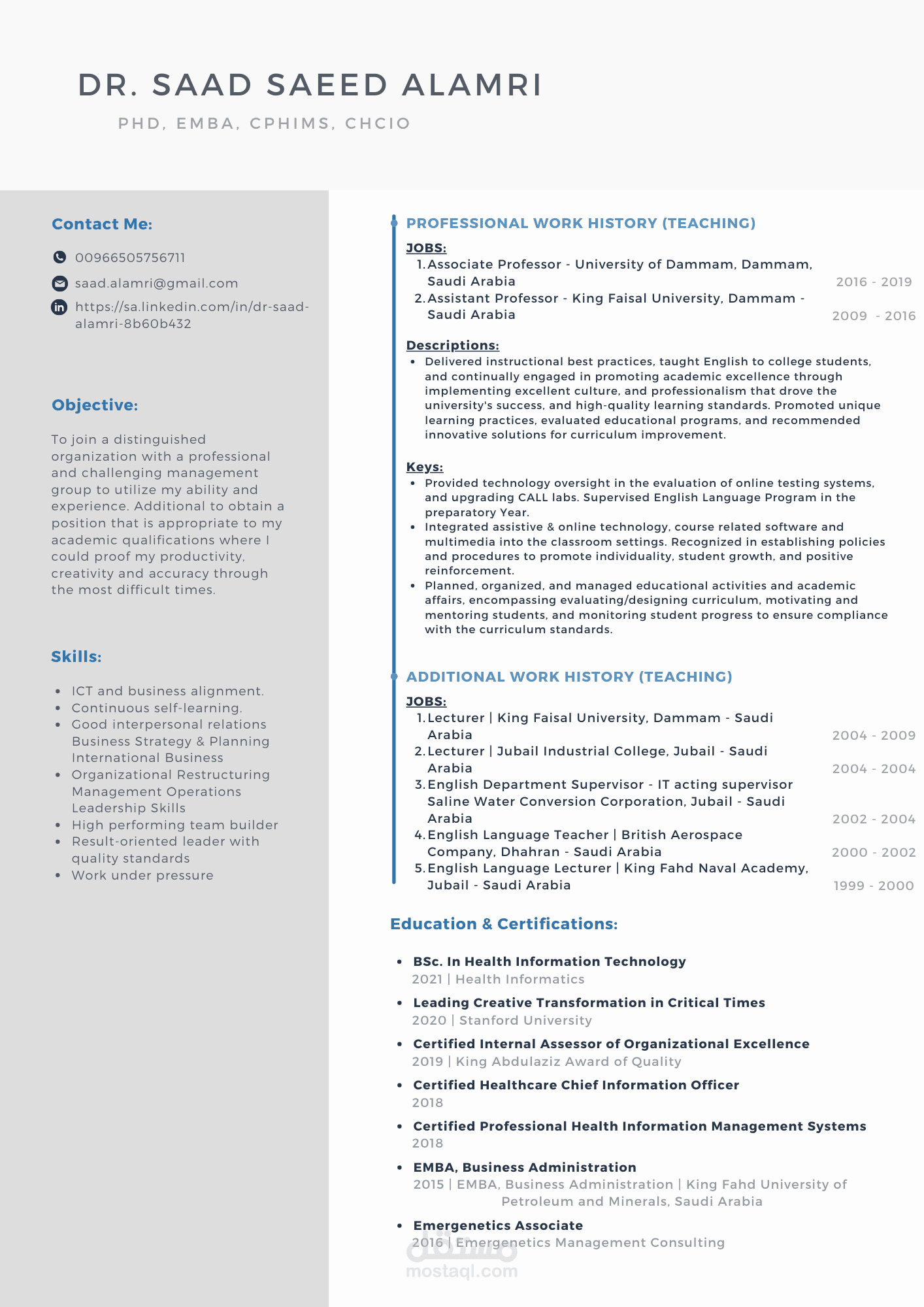 DR. SAAD SAEED ALAMRI

PHD, EMBA, CPHIMS, CHCIO

Contact Me:

00966505756711

saad.alamri@gmail.com

https://sa.linkedin.com/in/dr-saad-alamri-8b60b432

Objective:

To join a distinguished organization with a professional and challenging management group to utilize my ability and experience. Additional to obtain a position that is appropriate to my academic qualifications where I could proof my productivity, creativity and accuracy through the most difficult times.

Skills:

- ICT and business alignment.
- Continuous self-learning.
- Good interpersonal relations Business Strategy & Planning International Business
- Organizational Restructuring Management Operations Leadership Skills
- High performing team builder
- Result-oriented leader with quality standards
- Work under pressure

PROFESSIONAL WORK HISTORY (TEACHING)

JOBS:

1. Associate Professor - University of Dammam, Dammam, Saudi Arabia 2016 - 2019
2. Assistant Professor - King Faisal University, Dammam - Saudi Arabia 2009 - 2016

Descriptions:

- Delivered instructional best practices, taught English to college students, and continually engaged in promoting academic excellence through implementing excellent culture, and professionalism that drove the university's success, and high-quality learning standards. Promoted unique learning practices, evaluated educational programs, and recommended innovative solutions for curriculum improvement.

Keys:

- Provided technology oversight in the evaluation of online testing systems, and upgrading CALL labs. Supervised English Language Program in the preparatory Year.
- Integrated assistive & online technology, course related software and multimedia into the classroom settings. Recognized in establishing policies and procedures to promote individuality, student growth, and positive reinforcement.
- Planned, organized, and managed educational activities and academic affairs, encompassing evaluating/designing curriculum, motivating and mentoring students, and monitoring student progress to ensure compliance with the curriculum standards.

ADDITIONAL WORK HISTORY (TEACHING)

JOBS:

1. Lecturer | King Faisal University, Dammam - Saudi Arabia 2004 - 2009
2. Lecturer | Jubail Industrial College, Jubail - Saudi Arabia 2004 - 2004
3. English Department Supervisor - IT acting supervisor Saline Water Conversion Corporation, Jubail - Saudi Arabia 2002 - 2004
4. English Language Teacher | British Aerospace Company, Dhahran - Saudi Arabia 2000 - 2002
5. English Language Lecturer | King Fahd Naval Academy, Jubail - Saudi Arabia 1999 - 2000

Education & Certifications:

- BSc. In Health Information Technology
2021 | Health Informatics
- Leading Creative Transformation in Critical Times
2020 | Stanford University
- Certified Internal Assessor of Organizational Excellence
2019 | King Abdulaziz Award of Quality
- Certified Healthcare Chief Information Officer
2018
- Certified Professional Health Information Management Systems
2018
- EMBA, Business Administration
2015 | EMBA, Business Administration | King Fahd University of Petroleum and Minerals, Saudi Arabia
- Emergenetics Associate
2016 | Emergenetics Management Consulting

مستقل
mostaql.com